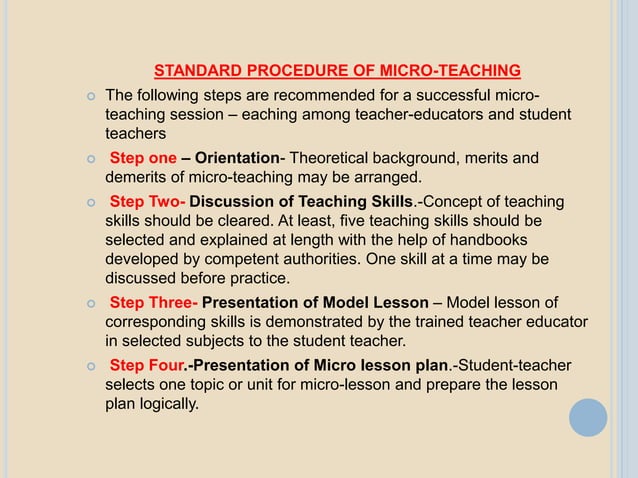 STANDARD PROCEDURE OF MICRO-TEACHING

The following steps are recommended for a successful micro-teaching session – eaching among teacher-educators and student teachers

Step one – Orientation- Theoretical background, merits and demerits of micro-teaching may be arranged.

Step Two- Discussion of Teaching Skills.-Concept of teaching skills should be cleared. At least, five teaching skills should be selected and explained at length with the help of handbooks developed by competent authorities. One skill at a time may be discussed before practice.

Step Three- Presentation of Model Lesson – Model lesson of corresponding skills is demonstrated by the trained teacher educator in selected subjects to the student teacher.

Step Four.-Presentation of Micro lesson plan.-Student-teacher selects one topic or unit for micro-lesson and prepare the lesson plan logically.